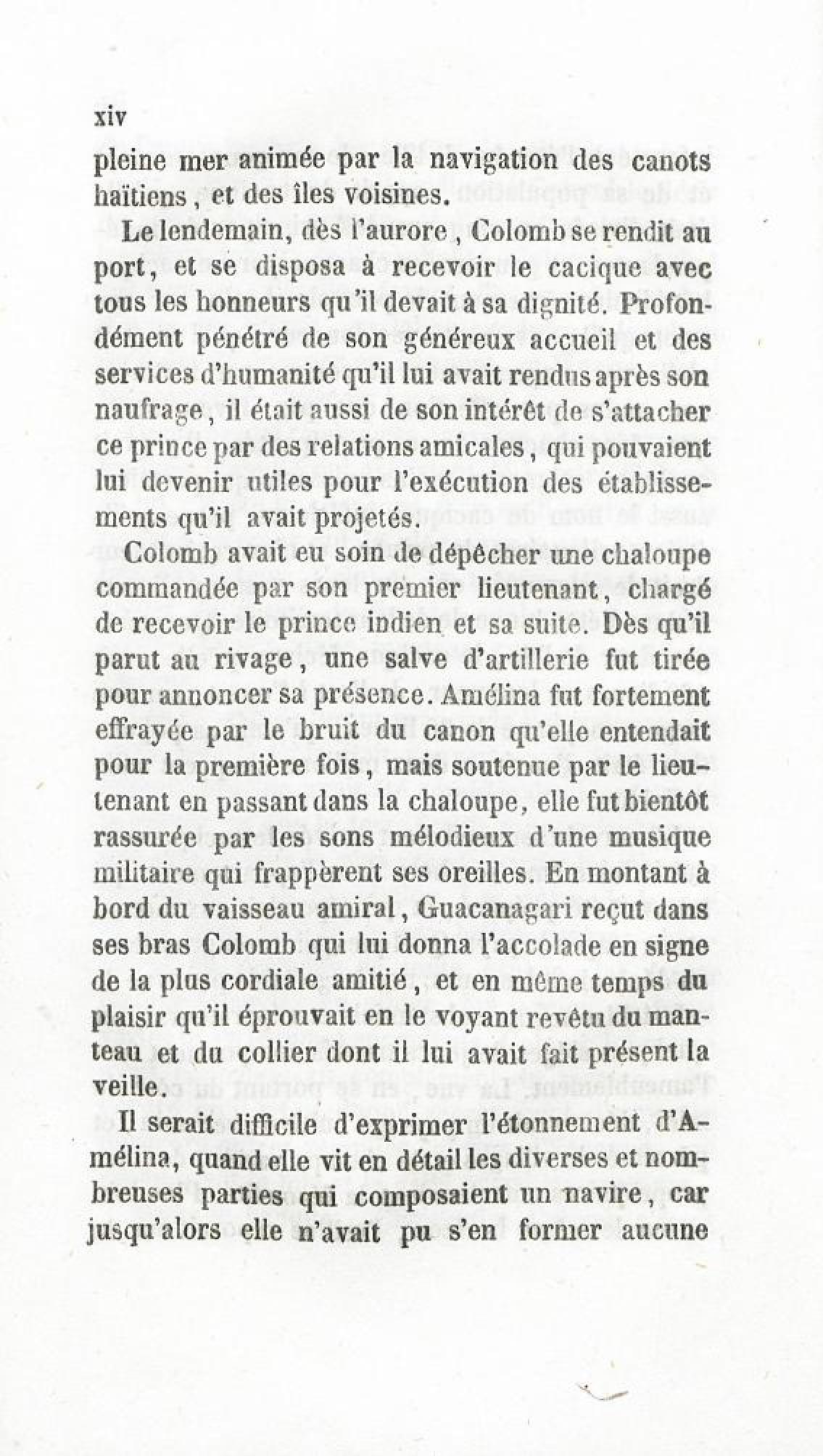 xiv

pleine mer animée par la navigation des canots haïtiens, et des îles voisines.

Le lendemain, dès l'aurore, Colomb se rendit au port, et se disposa à recevoir le cacique avec tous les honneurs qu'il devait à sa dignité. Profondément pénétré de son généreux accueil et des services d'humanité qu'il lui avait rendus après son naufrage, il était aussi de son intérêt de s'attacher ce prince par des relations amicales, qui pouvaient lui devenir utiles pour l'exécution des établissements qu'il avait projetés.

Colomb avait eu soin de dépêcher une chaloupe commandée par son premier lieutenant, chargé de recevoir le prince indien et sa suite. Dès qu'il parut au rivage, une salve d'artillerie fut tirée pour annoncer sa présence. Amélina fut fortement effrayée par le bruit du canon qu'elle entendait pour la première fois, mais soutenue par le lieutenant en passant dans la chaloupe, elle fut bientôt rassurée par les sons mélodieux d'une musique militaire qui frappèrent ses oreilles. En montant à bord du vaisseau amiral, Guacanagari reçut dans ses bras Colomb qui lui donna l'accolade en signe de la plus cordiale amitié, et en même temps du plaisir qu'il éprouvait en le voyant revêtu du manteau et du collier dont il lui avait fait présent la veille.

Il serait difficile d'exprimer l'étonnement d'Amélina, quand elle vit en détail les diverses et nombreuses parties qui composaient un navire, car jusqu'alors elle n'avait pu s'en former aucune